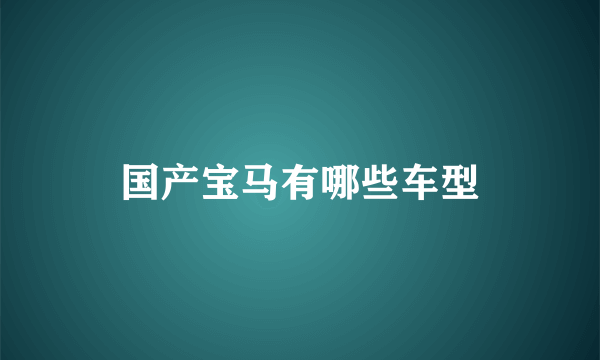 国产宝马有哪些车型